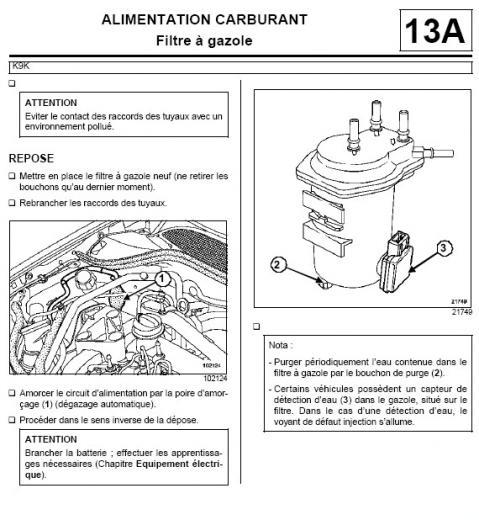 ALIMENTATION CARBURANT
Filtre à gazole

13A

K9K

☐

ATTENTION
Eviter le contact des raccords des tuyaux avec un environnement pollué.

REPOSE

☐ Mettre en place le filtre à gazole neuf (ne retirer les bouchons qu'au dernier moment).

☐ Rebrancher les raccords des tuyaux.

1

102124
102124

☐ Amorcer le circuit d'alimentation par la poire d'amorçage (1) (dégazage automatique).

☐ Procéder dans le sens inverse de la dépose.

ATTENTION
Brancher la batterie ; effectuer les apprentissages nécessaires (Chapitre Equipement électrique).

2
3

21749
21749

☐

Nota :

- Purger périodiquement l'eau contenue dans le filtre à gazole par le bouchon de purge (2).

- Certains véhicules possèdent un capteur de détection d'eau (3) dans le gazole, situé sur le filtre. Dans le cas d'une détection d'eau, le voyant de défaut injection s'allume.